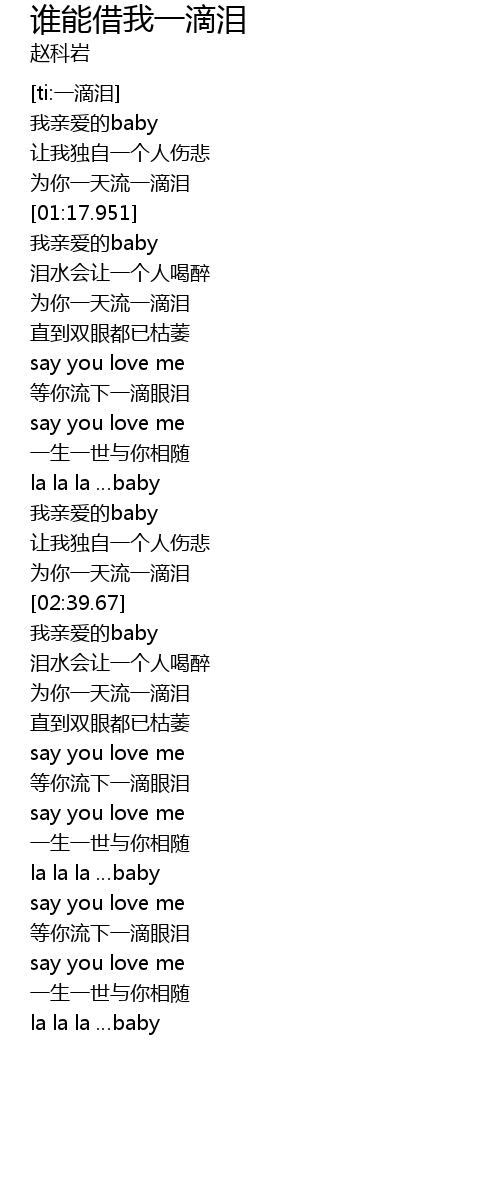 谁能借我一滴泪
赵科岩

[ti:一滴泪]
我亲爱的baby
让我独自一个人伤悲
为你一天流一滴泪
[01:17.951]
我亲爱的baby
泪水会让一个人喝醉
为你一天流一滴泪
直到双眼都已枯萎
say you love me
等你流下一滴眼泪
say you love me
一生一世与你相随
la la la ...baby
我亲爱的baby
让我独自一个人伤悲
为你一天流一滴泪
[02:39.67]
我亲爱的baby
泪水会让一个人喝醉
为你一天流一滴泪
直到双眼都已枯萎
say you love me
等你流下一滴眼泪
say you love me
一生一世与你相随
la la la ...baby
say you love me
等你流下一滴眼泪
say you love me
一生一世与你相随
la la la ...baby